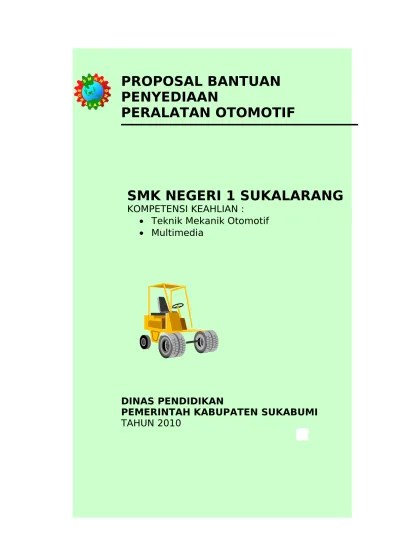 PROPOSAL BANTUAN
PENYEDIAAN
PERALATAN OTOMOTIF

SMK NEGERI 1 SUKALARANG
KOMPETENSI KEAHLIAN :
• Teknik Mekanik Otomotif
• Multimedia

DINAS PENDIDIKAN
PEMERINTAH KABUPATEN SUKABUMI
TAHUN 2010